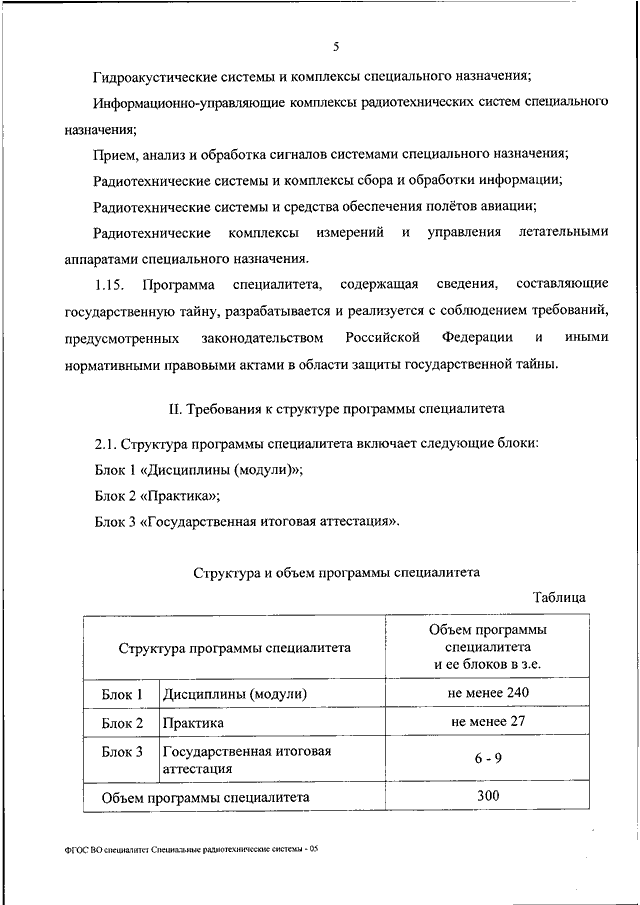 5

Гидроакустические системы и комплексы специального назначения;

Информационно-управляющие комплексы радиотехнических систем специального назначения;

Прием, анализ и обработка сигналов системами специального назначения;

Радиотехнические системы и комплексы сбора и обработки информации;

Радиотехнические системы и средства обеспечения полётов авиации;

Радиотехнические комплексы измерений и управления летательными аппаратами специального назначения.

1.15. Программа специалитета, содержащая сведения, составляющие государственную тайну, разрабатывается и реализуется с соблюдением требований, предусмотренных законодательством Российской Федерации и иными нормативными правовыми актами в области защиты государственной тайны.

II. Требования к структуре программы специалитета

2.1. Структура программы специалитета включает следующие блоки:

Блок 1 «Дисциплины (модули)»;

Блок 2 «Практика»;

Блок 3 «Государственная итоговая аттестация».

Структура и объем программы специалитета

Таблица

| Структура программы специалитета | | Объем программы специалитета и ее блоков в з.е. |
|---|---|---|
| Блок 1 | Дисциплины (модули) | не менее 240 |
| Блок 2 | Практика | не менее 27 |
| Блок 3 | Государственная итоговая аттестация | 6 - 9 |
| Объем программы специалитета | | 300 |

ФГОС ВО специалитет Специальные радиотехнические системы - 05